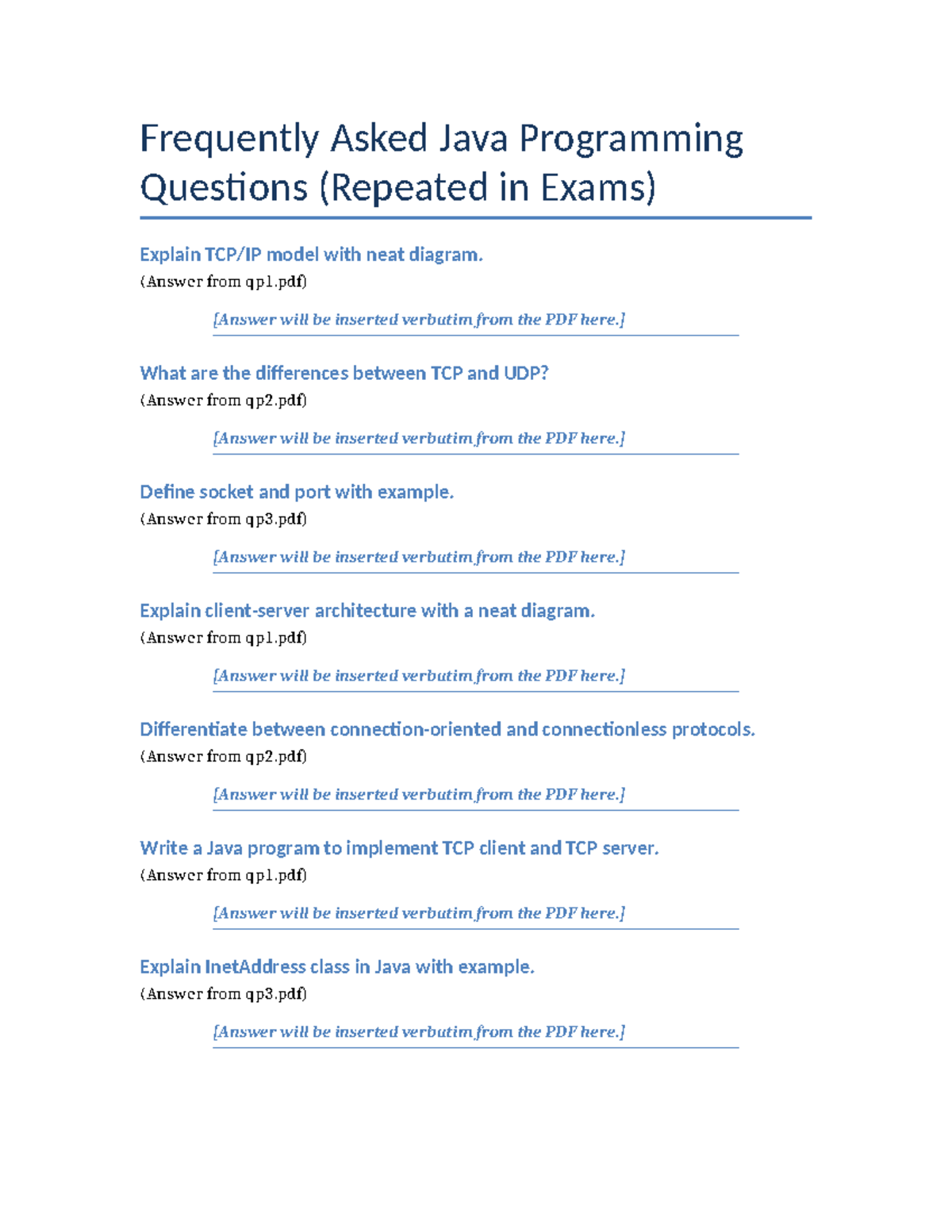 Frequently Asked Java Programming Questions (Repeated in Exams)

Explain TCP/IP model with neat diagram.
(Answer from qp1.pdf)

[Answer will be inserted verbatim from the PDF here.]

What are the differences between TCP and UDP?
(Answer from qp2.pdf)

[Answer will be inserted verbatim from the PDF here.]

Define socket and port with example.
(Answer from qp3.pdf)

[Answer will be inserted verbatim from the PDF here.]

Explain client-server architecture with a neat diagram.
(Answer from qp1.pdf)

[Answer will be inserted verbatim from the PDF here.]

Differentiate between connection-oriented and connectionless protocols.
(Answer from qp2.pdf)

[Answer will be inserted verbatim from the PDF here.]

Write a Java program to implement TCP client and TCP server.
(Answer from qp1.pdf)

[Answer will be inserted verbatim from the PDF here.]

Explain InetAddress class in Java with example.
(Answer from qp3.pdf)

[Answer will be inserted verbatim from the PDF here.]